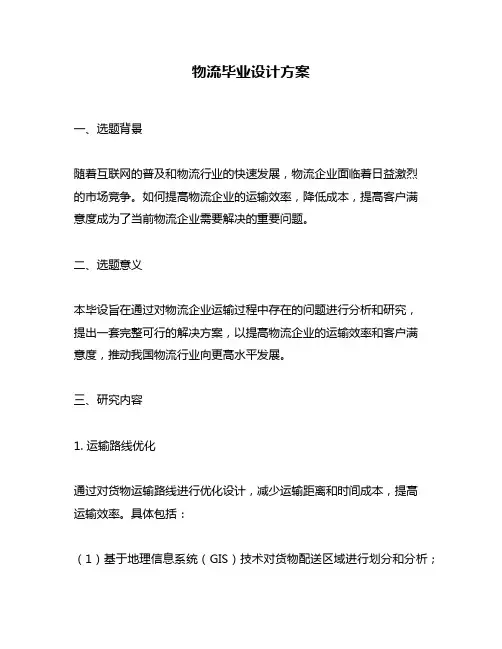 物流毕业设计方案

一、选题背景

随着互联网的普及和物流行业的快速发展，物流企业面临着日益激烈的市场竞争。如何提高物流企业的运输效率，降低成本，提高客户满意度成为了当前物流企业需要解决的重要问题。

二、选题意义

本毕设旨在通过对物流企业运输过程中存在的问题进行分析和研究，提出一套完整可行的解决方案，以提高物流企业的运输效率和客户满意度，推动我国物流行业向更高水平发展。

三、研究内容

1. 运输路线优化

通过对货物运输路线进行优化设计，减少运输距离和时间成本，提高运输效率。具体包括：

（1）基于地理信息系统（GIS）技术对货物配送区域进行划分和分析；